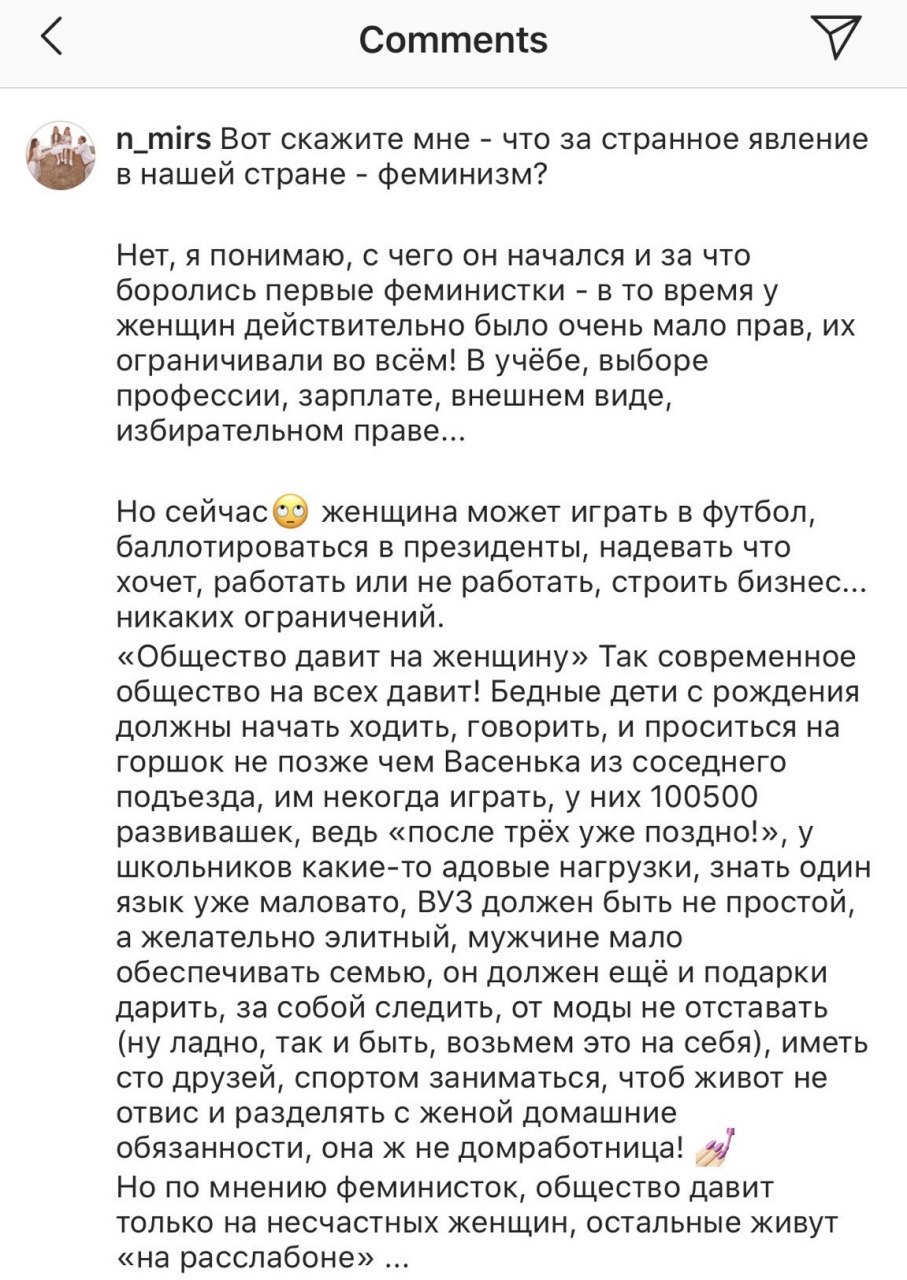 Comments

n_mirs Вот скажите мне - что за странное явление в нашей стране - феминизм?

Нет, я понимаю, с чего он начался и за что боролись первые феминистки - в то время у женщин действительно было очень мало прав, их ограничивали во всём! В учёбе, выборе профессии, зарплате, внешнем виде, избирательном праве...

Но сейчас🙄 женщина может играть в футбол, баллотироваться в президенты, надевать что хочет, работать или не работать, строить бизнес... никаких ограничений.
«Общество давит на женщину» Так современное общество на всех давит! Бедные дети с рождения должны начать ходить, говорить, и проситься на горшок не позже чем Васенька из соседнего подъезда, им некогда играть, у них 100500 развивашек, ведь «после трёх уже поздно!», у школьников какие-то адовые нагрузки, знать один язык уже маловато, ВУЗ должен быть не простой, а желательно элитный, мужчине мало обеспечивать семью, он должен ещё и подарки дарить, за собой следить, от моды не отставать (ну ладно, так и быть, возьмем это на себя), иметь сто друзей, спортом заниматься, чтоб живот не отвис и разделять с женой домашние обязанности, она ж не домработница! 💅
Но по мнению феминисток, общество давит только на несчастных женщин, остальные живут «на расслабоне» ...